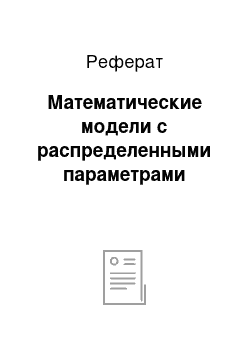 Реферат

Математические модели с распределенными параметрами